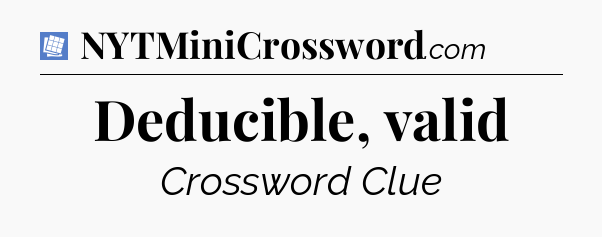 NYTMiniCrossword.com

Deducible, valid

Crossword Clue